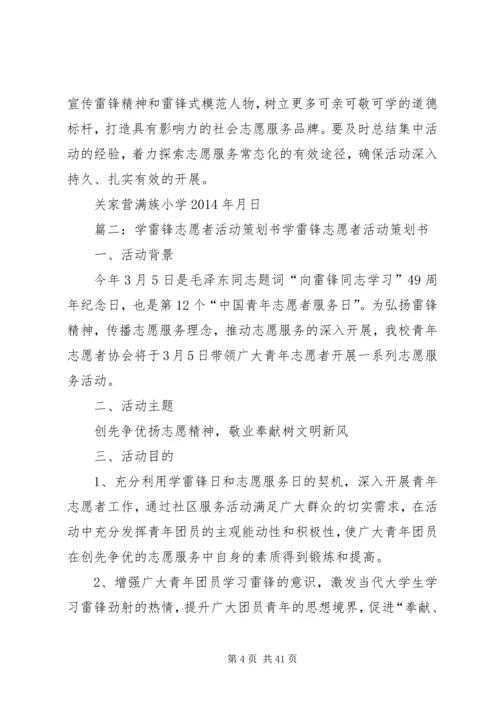 宣传雷锋精神和雷锋式模范人物，树立更多可亲可敬可学的道德标杆，打造具有影响力的社会志愿服务品牌。要及时总结集中活动的经验，着力探索志愿服务常态化的有效途径，确保活动深入持久、扎实有效的开展。

关家营满族小学 2014 年月日

篇二：学雷锋志愿者活动策划书学雷锋志愿者活动策划书

一、活动背景

今年 3 月 5 日是毛泽东同志题词“向雷锋同志学习”49 周年纪念日，也是第 12 个“中国青年志愿者服务日”。为弘扬雷锋精神，传播志愿服务理念，推动志愿服务的深入开展，我校青年志愿者协会将于 3 月 5 日带领广大青年志愿者开展一系列志愿服务活动。

二、活动主题

创先争优扬志愿精神，敬业奉献树文明新风

三、活动目的

1、充分利用学雷锋日和志愿服务日的契机，深入开展青年志愿者工作，通过社区服务活动满足广大群众的切实需求，在活动中充分发挥青年团员的主观能动性和积极性，使广大青年团员在创先争优的志愿服务中自身的素质得到锻炼和提高。

2、增强广大青年团员学习雷锋的意识，激发当代大学生学习雷锋劲射的热情，提升广大团员青年的思想境界，促进“奉献、

第 4 页 共 41 页